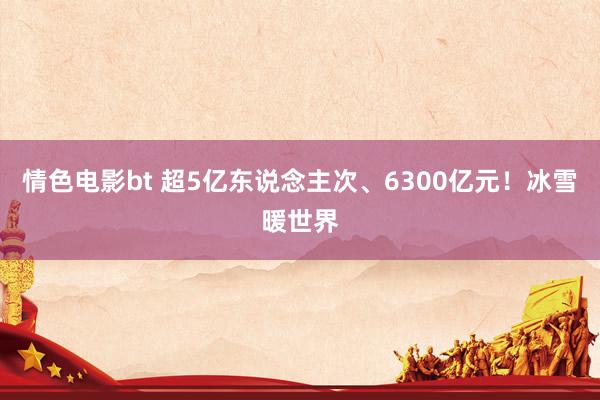 情色电影bt 超5亿东说念主次、6300亿元！冰雪暖世界